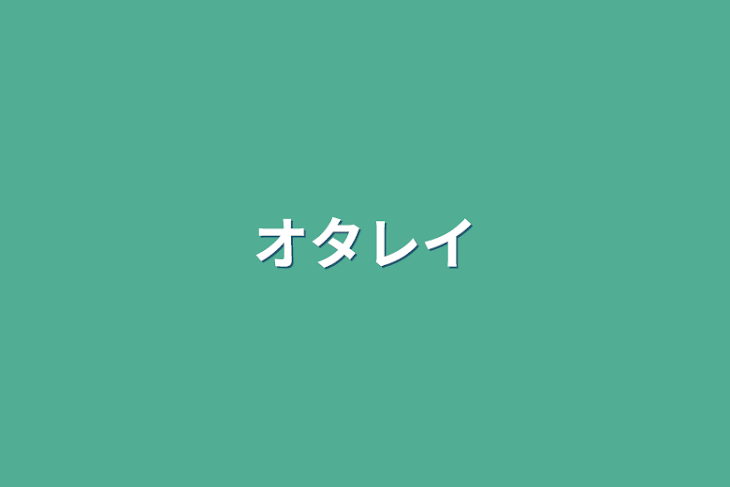 オタレイ